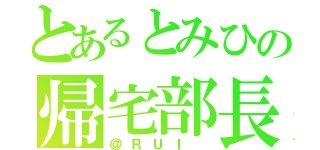 とあるとみひの
帰宅部長
@RUI